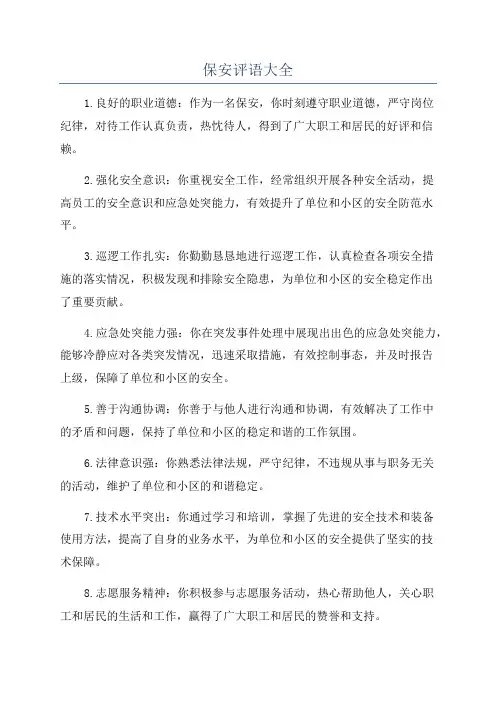 保安评语大全

1.良好的职业道德：作为一名保安，你时刻遵守职业道德，严守岗位纪律，对待工作认真负责，热忱待人，得到了广大职工和居民的好评和信赖。

2.强化安全意识：你重视安全工作，经常组织开展各种安全活动，提高员工的安全意识和应急处突能力，有效提升了单位和小区的安全防范水平。

3.巡逻工作扎实：你勤勤恳恳地进行巡逻工作，认真检查各项安全措施的落实情况，积极发现和排除安全隐患，为单位和小区的安全稳定作出了重要贡献。

4.应急处突能力强：你在突发事件处理中展现出出色的应急处突能力，能够冷静应对各类突发情况，迅速采取措施，有效控制事态，并及时报告上级，保障了单位和小区的安全。

5.善于沟通协调：你善于与他人进行沟通和协调，有效解决了工作中的矛盾和问题，保持了单位和小区的稳定和谐的工作氛围。

6.法律意识强：你熟悉法律法规，严守纪律，不违规从事与职务无关的活动，维护了单位和小区的和谐稳定。

7.技术水平突出：你通过学习和培训，掌握了先进的安全技术和装备使用方法，提高了自身的业务水平，为单位和小区的安全提供了坚实的技术保障。

8.志愿服务精神：你积极参与志愿服务活动，热心帮助他人，关心职工和居民的生活和工作，赢得了广大职工和居民的赞誉和支持。